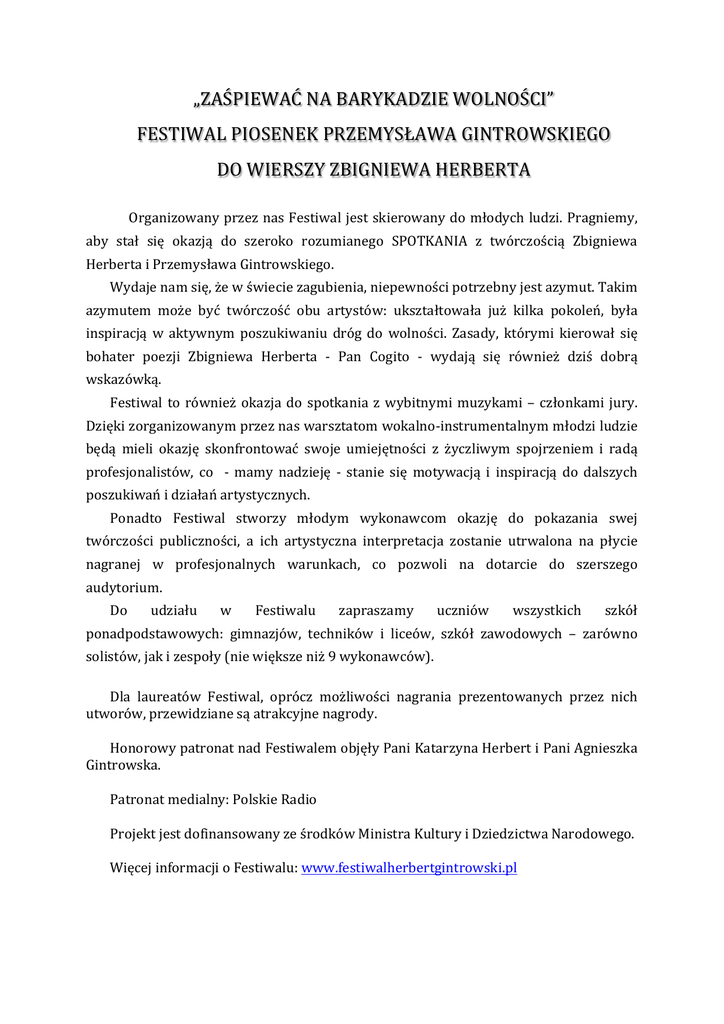 „ZAŚPIEWAĆ NA BARYKADZIE WOLNOŚCI”
FESTIWAL PIOSENEK PRZEMYSŁAWA GINTROWSKIEGO
DO WIERSZY ZBIGNIEWA HERBERTA

Organizowany przez nas Festiwal jest skierowany do młodych ludzi. Pragniemy, aby stał się okazją do szeroko rozumianego SPOTKANIA z twórczością Zbigniewa Herberta i Przemysława Gintrowskiego.

Wydaje nam się, że w świecie zagubienia, niepewności potrzebny jest azymut. Takim azymutem może być twórczość obu artystów: ukształtowała już kilka pokoleń, była inspiracją w aktywnym poszukiwaniu dróg do wolności. Zasady, którymi kierował się bohater poezji Zbigniewa Herberta - Pan Cogito - wydają się również dziś dobrą wskazówką.

Festiwal to również okazja do spotkania z wybitnymi muzykami – członkami jury. Dzięki zorganizowanym przez nas warsztatom wokalno-instrumentalnym młodzi ludzie będą mieli okazję skonfrontować swoje umiejętności z życzliwym spojrzeniem i radą profesjonalistów, co - mamy nadzieję - stanie się motywacją i inspiracją do dalszych poszukiwań i działań artystycznych.

Ponadto Festiwal stworzy młodym wykonawcom okazję do pokazania swej twórczości publiczności, a ich artystyczna interpretacja zostanie utrwalona na płycie nagranej w profesjonalnych warunkach, co pozwoli na dotarcie do szerszego audytorium.

Do udziału w Festiwalu zapraszamy uczniów wszystkich szkół ponadpodstawowych: gimnazjów, techników i liceów, szkół zawodowych – zarówno solistów, jak i zespoły (nie większe niż 9 wykonawców).

Dla laureatów Festiwal, oprócz możliwości nagrania prezentowanych przez nich utworów, przewidziane są atrakcyjne nagrody.

Honorowy patronat nad Festiwalem objęły Pani Katarzyna Herbert i Pani Agnieszka Gintrowska.

Patronat medialny: Polskie Radio

Projekt jest dofinansowany ze środków Ministra Kultury i Dziedzictwa Narodowego.

Więcej informacji o Festiwalu: www.festiwalherbertgintrowski.pl